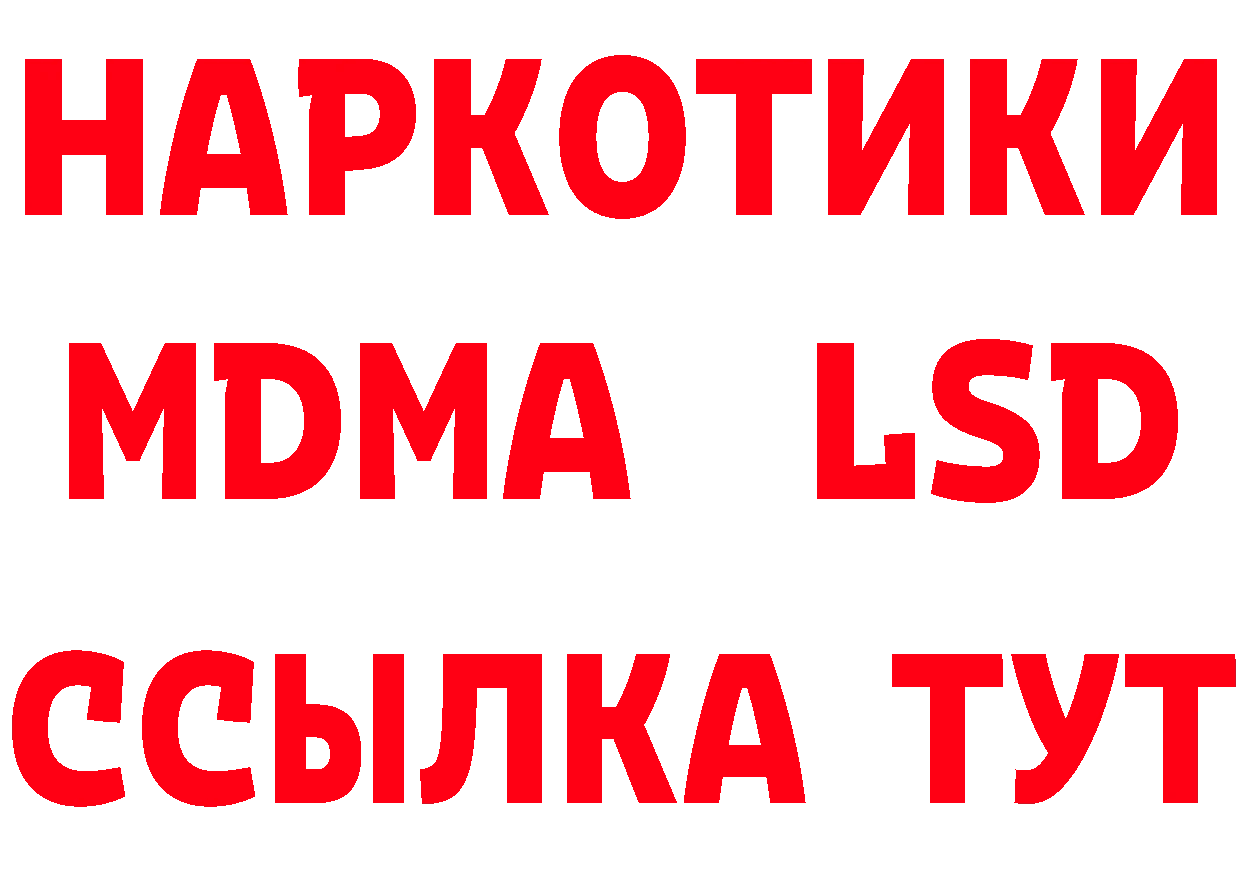 НАРКОТИКИ
MDMA LSD
ССЫЛКА ТУТ